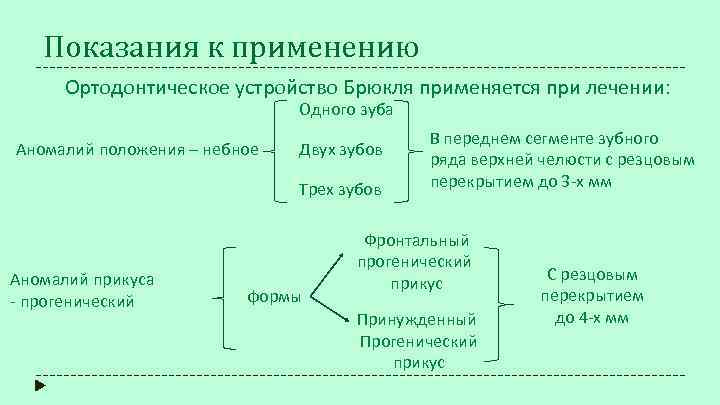 Показания к применению

Ортодонтическое устройство Брюкля применяется при лечении:

Аномалий положения – небное

Одного зуба

Двух зубов

Трех зубов

В переднем сегменте зубного ряда верхней челюсти с резцовым перекрытием до 3-х мм

Аномалий прикуса - прогенический

формы

Фронтальный прогенический прикус

Принужденный Прогенический прикус

С резцовым перекрытием до 4-х мм